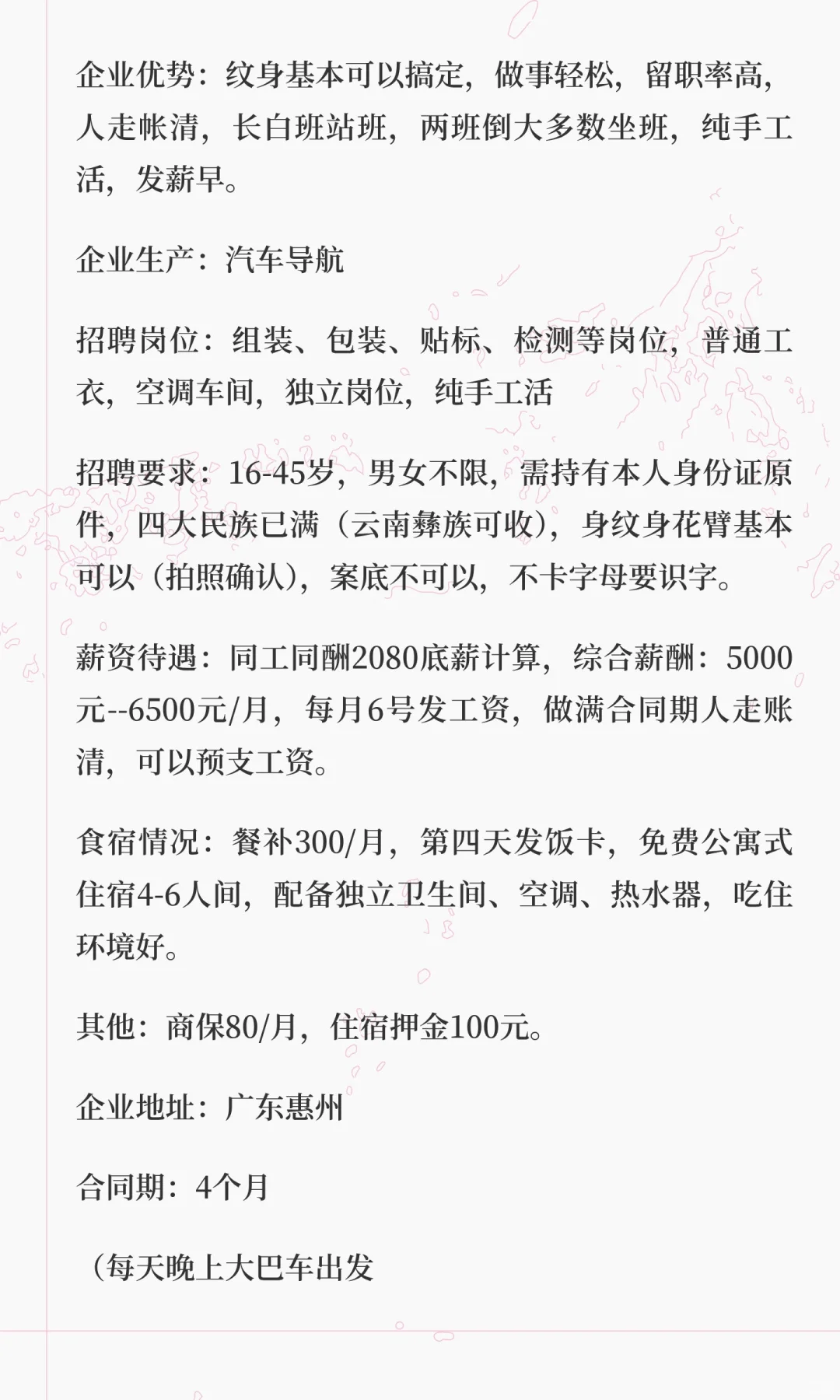 企业优势：纹身基本可以搞定，做事轻松，留职率高，人走帐清，长白班站班，两班倒大多数坐班，纯手工活，发薪早。

企业生产：汽车导航

招聘岗位：组装、包装、贴标、检测等岗位，普通工衣，空调车间，独立岗位，纯手工活

招聘要求：16-45岁，男女不限，需持有本人身份证原件，四大民族已满（云南彝族可收），身纹身花臂基本可以（拍照确认），案底不可以，不卡字母要识字。

薪资待遇：同工同酬2080底薪计算，综合薪酬：5000元--6500元/月，每月6号发工资，做满合同期人走账清，可以预支工资。

食宿情况：餐补300/月，第四天发饭卡，免费公寓式住宿4-6人间，配备独立卫生间、空调、热水器，吃住环境好。

其他：商保80/月，住宿押金100元。

企业地址：广东惠州

合同期：4个月

（每天晚上大巴车出发